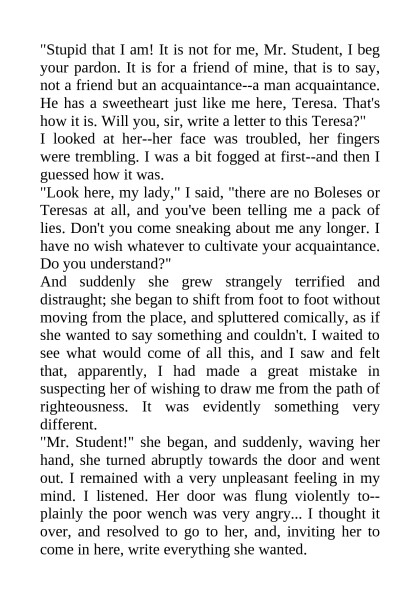 "Stupid that I am! It is not for me, Mr. Student, I beg your pardon. It is for a friend of mine, that is to say, not a friend but an acquaintance--a man acquaintance. He has a sweetheart just like me here, Teresa. That's how it is. Will you, sir, write a letter to this Teresa?"
I looked at her--her face was troubled, her fingers were trembling. I was a bit fogged at first--and then I guessed how it was.
"Look here, my lady," I said, "there are no Boleses or Teresas at all, and you've been telling me a pack of lies. Don't you come sneaking about me any longer. I have no wish whatever to cultivate your acquaintance. Do you understand?"
And suddenly she grew strangely terrified and distraught; she began to shift from foot to foot without moving from the place, and spluttered comically, as if she wanted to say something and couldn't. I waited to see what would come of all this, and I saw and felt that, apparently, I had made a great mistake in suspecting her of wishing to draw me from the path of righteousness. It was evidently something very different.
"Mr. Student!" she began, and suddenly, waving her hand, she turned abruptly towards the door and went out. I remained with a very unpleasant feeling in my mind. I listened. Her door was flung violently to--plainly the poor wench was very angry... I thought it over, and resolved to go to her, and, inviting her to come in here, write everything she wanted.